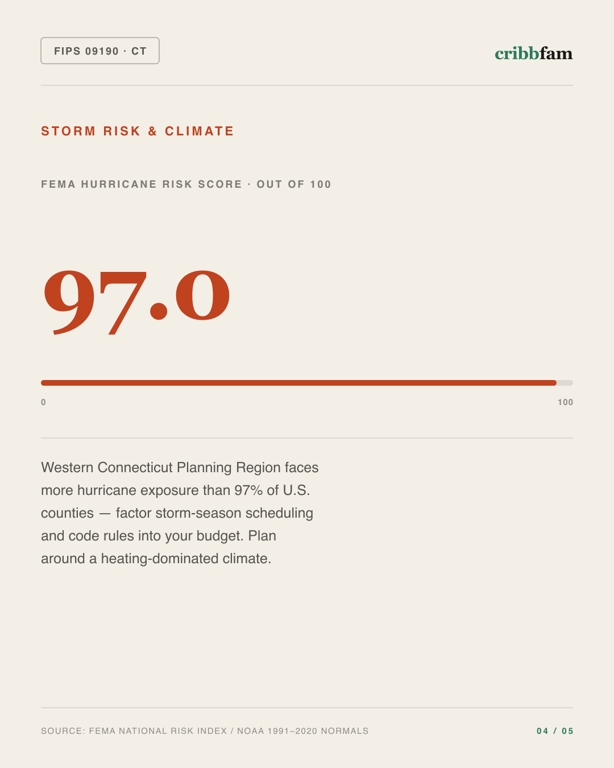 FIPS 09190 · CT

cribbfam

STORM RISK & CLIMATE

FEMA HURRICANE RISK SCORE · OUT OF 100

97.0

0

100

Western Connecticut Planning Region faces more hurricane exposure than 97% of U.S. counties — factor storm-season scheduling and code rules into your budget. Plan around a heating-dominated climate.

SOURCE: FEMA NATIONAL RISK INDEX / NOAA 1991–2020 NORMALS

04 / 05